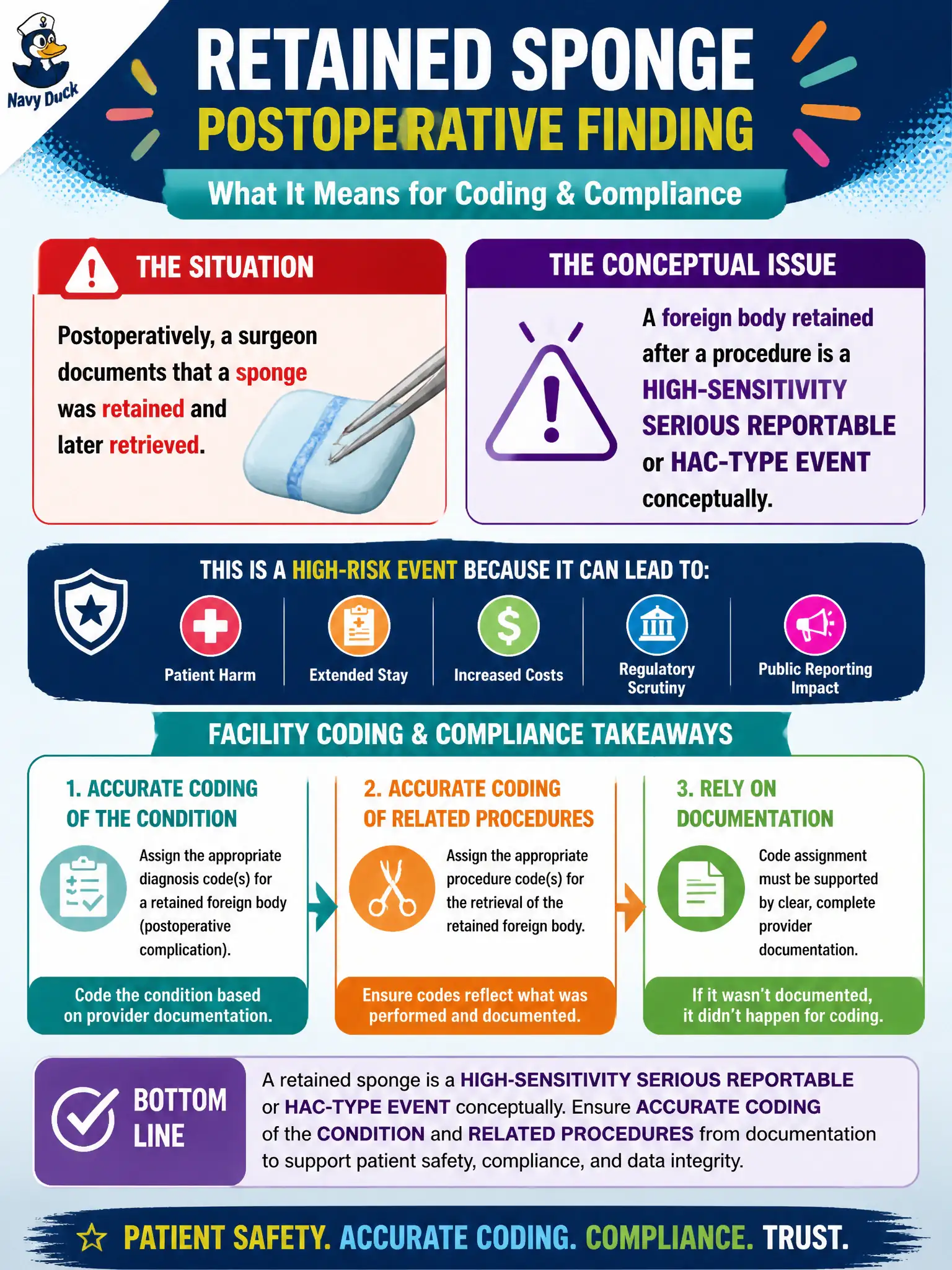 Navy Duck

RETAINED SPONGE
POSTOPERATIVE FINDING
What It Means for Coding & Compliance

THE SITUATION

Postoperatively, a surgeon documents that a sponge was retained and later retrieved.

THE CONCEPTUAL ISSUE

A foreign body retained after a procedure is a HIGH-SENSITIVITY SERIOUS REPORTABLE or HAC-TYPE EVENT conceptually.

THIS IS A HIGH-RISK EVENT BECAUSE IT CAN LEAD TO:

Patient Harm
Extended Stay
Increased Costs
Regulatory Scrutiny
Public Reporting Impact

FACILITY CODING & COMPLIANCE TAKEAWAYS

1. ACCURATE CODING OF THE CONDITION

Assign the appropriate diagnosis code(s) for a retained foreign body (postoperative complication).

Code the condition based on provider documentation.

2. ACCURATE CODING OF RELATED PROCEDURES

Assign the appropriate procedure code(s) for the retrieval of the retained foreign body.

Ensure codes reflect what was performed and documented.

3. RELY ON DOCUMENTATION

Code assignment must be supported by clear, complete provider documentation.

If it wasn't documented, it didn't happen for coding.

BOTTOM LINE

A retained sponge is a HIGH-SENSITIVITY SERIOUS REPORTABLE or HAC-TYPE EVENT conceptually. Ensure ACCURATE CODING of the CONDITION and RELATED PROCEDURES from documentation to support patient safety, compliance, and data integrity.

PATIENT SAFETY. ACCURATE CODING. COMPLIANCE. TRUST.